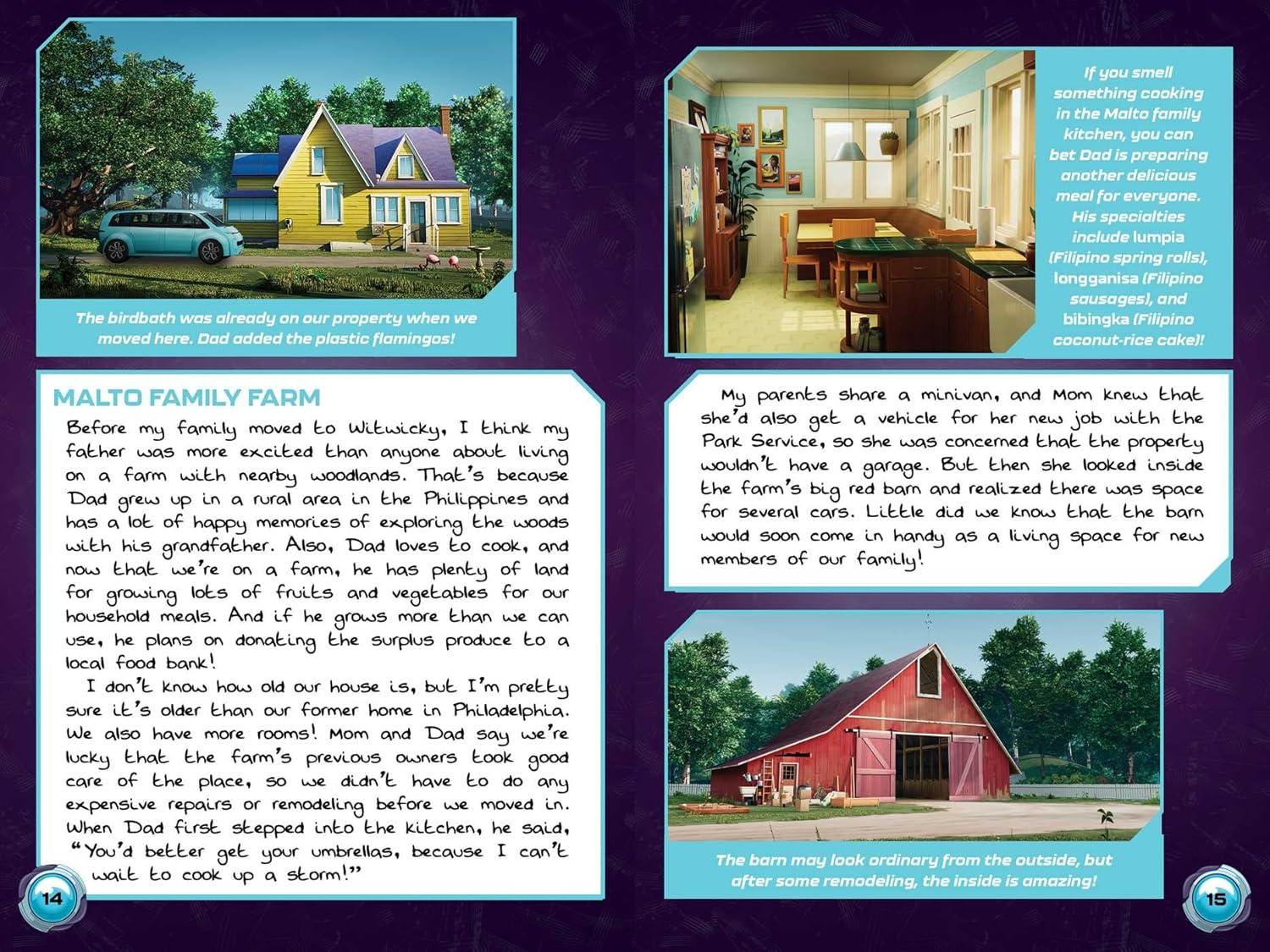 The birdbath was already on our property when we moved here. Dad added the plastic flamingos!

MALTO FAMILY FARM

Before my family moved to Witwicky, I think my father was more excited than anyone about living on a farm with nearby woodlands. That's because Dad grew up in a rural area in the Philippines and has a lot of happy memories of exploring the woods with his grandfather. Also, Dad loves to cook, and now that we're on a farm, he has plenty of land for growing lots of fruits and vegetables for our household meals. And if he grows more than we can use, he plans on donating the surplus produce to a local food bank!

I don't know how old our house is, but I'm pretty sure it's older than our former home in Philadelphia. We also have more rooms! Mom and Dad say we're lucky that the farm's previous owners took good care of the place, so we didn't have to do any expensive repairs or remodeling before we moved in. When Dad first stepped into the kitchen, he said, "You'd better get your umbrellas, because I can't wait to cook up a storm!"

14

If you smell something cooking in the Malto family kitchen, you can bet Dad is preparing another delicious meal for everyone. His specialties include lumpia (Filipino spring rolls), longganisa (Filipino sausages), and bibingka (Filipino coconut-rice cake)!

My parents share a minivan, and Mom knew that she'd also get a vehicle for her new job with the Park Service, so she was concerned that the property wouldn't have a garage. But then she looked inside the farm's big red barn and realized there was space for several cars. Little did we know that the barn would soon come in handy as a living space for new members of our family!

The barn may look ordinary from the outside, but after some remodeling, the inside is amazing!

15